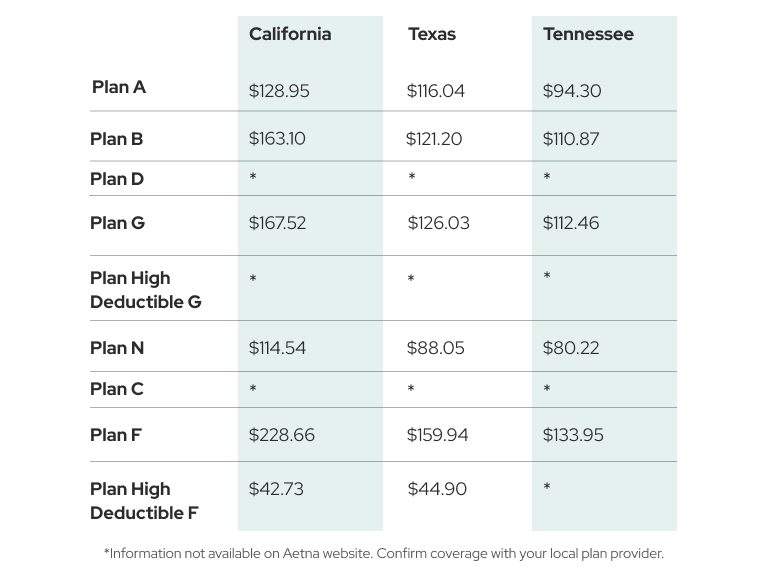 | | California | Texas | Tennessee |
|---|---|---|---|
| Plan A | \$128.95 | \$116.04 | \$94.30 |
| Plan B | \$163.10 | \$121.20 | \$110.87 |
| Plan D | * | * | * |
| Plan G | \$167.52 | \$126.03 | \$112.46 |
| Plan High Deductible G | * | * | * |
| Plan N | \$114.54 | \$88.05 | \$80.22 |
| Plan C | * | * | * |
| Plan F | \$228.66 | \$159.94 | \$133.95 |
| Plan High Deductible F | \$42.73 | \$44.90 | * |

*Information not available on Aetna website. Confirm coverage with your local plan provider.